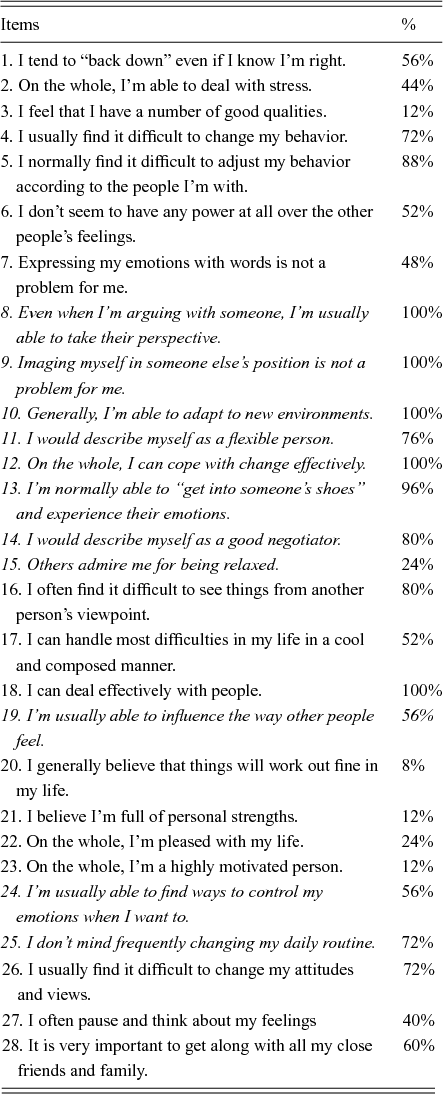 | Items | % |
|---|---|
| 1. I tend to “back down” even if I know I’m right. | 56% |
| 2. On the whole, I’m able to deal with stress. | 44% |
| 3. I feel that I have a number of good qualities. | 12% |
| 4. I usually find it difficult to change my behavior. | 72% |
| 5. I normally find it difficult to adjust my behavior according to the people I’m with. | 88% |
| 6. I don’t seem to have any power at all over the other people’s feelings. | 52% |
| 7. Expressing my emotions with words is not a problem for me. | 48% |
| 8. Even when I’m arguing with someone, I’m usually able to take their perspective. | 100% |
| 9. Imaging myself in someone else’s position is not a problem for me. | 100% |
| 10. Generally, I’m able to adapt to new environments. | 100% |
| 11. I would describe myself as a flexible person. | 76% |
| 12. On the whole, I can cope with change effectively. | 100% |
| 13. I’m normally able to “get into someone’s shoes” and experience their emotions. | 96% |
| 14. I would describe myself as a good negotiator. | 80% |
| 15. Others admire me for being relaxed. | 24% |
| 16. I often find it difficult to see things from another person’s viewpoint. | 80% |
| 17. I can handle most difficulties in my life in a cool and composed manner. | 52% |
| 18. I can deal effectively with people. | 100% |
| 19. I’m usually able to influence the way other people feel. | 56% |
| 20. I generally believe that things will work out fine in my life. | 8% |
| 21. I believe I’m full of personal strengths. | 12% |
| 22. On the whole, I’m pleased with my life. | 24% |
| 23. On the whole, I’m a highly motivated person. | 12% |
| 24. I’m usually able to find ways to control my emotions when I want to. | 56% |
| 25. I don’t mind frequently changing my daily routine. | 72% |
| 26. I usually find it difficult to change my attitudes and views. | 72% |
| 27. I often pause and think about my feelings | 40% |
| 28. It is very important to get along with all my close friends and family. | 60% |